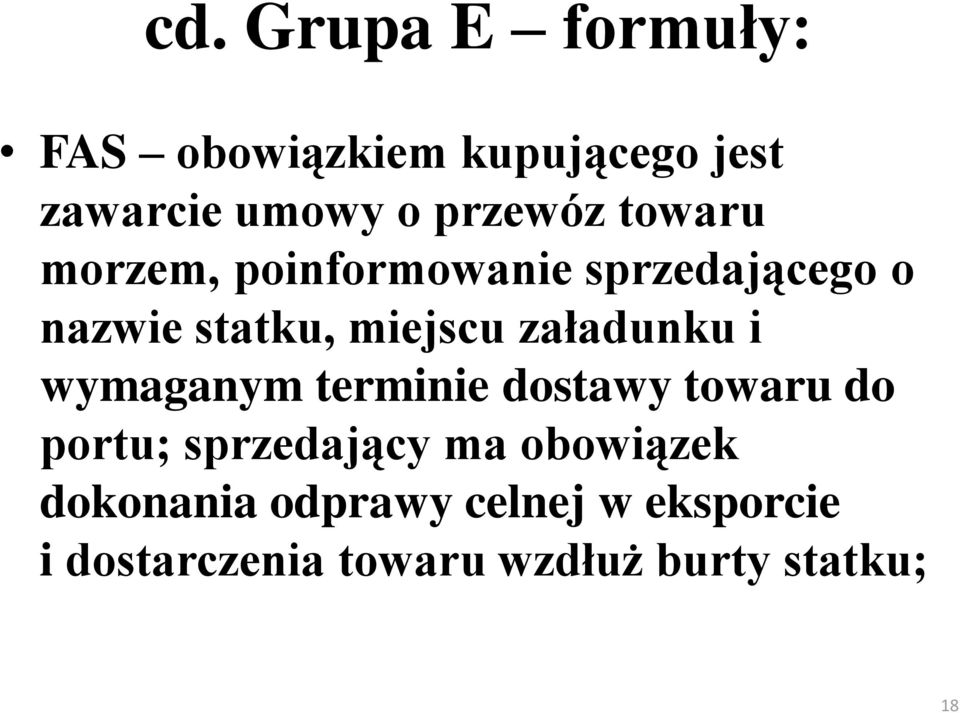 cd. Grupa E – formuły:

• FAS – obowiązkiem kupującego jest zawarcie umowy o przewóz towaru morzem, poinformowanie sprzedającego o nazwie statku, miejscu załadunku i wymaganym terminie dostawy towaru do portu; sprzedający ma obowiązek dokonania odprawy celnej w eksporcie i dostarczenia towaru wzdłuż burty statku;

18